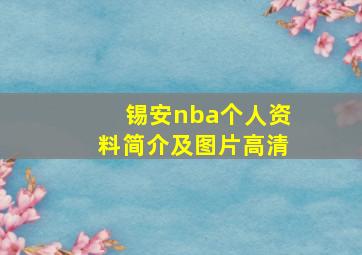 锡安nba个人资料简介及图片高清